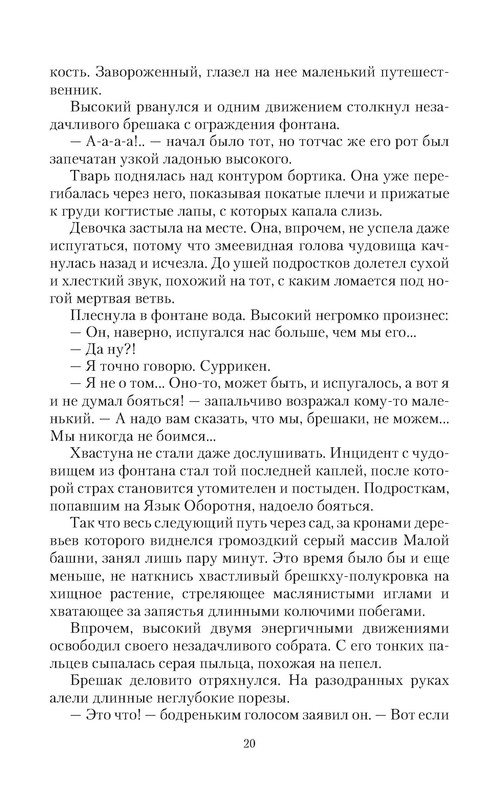 кость. Завороженный, глазел на нее маленький путешественник.

Высокий рванулся и одним движением столкнул незадачливого брешака с ограждения фонтана.

— А-а-а-а!.. — начал было тот, но тотчас же его рот был запечатан узкой ладонью высокого.

Тварь поднялась над контуром бортика. Она уже перегибалась через него, показывая покатые плечи и прижатые к груди когтистые лапы, с которых капала слизь.

Девочка застыла на месте. Она, впрочем, не успела даже испугаться, потому что змеевидная голова чудовища качнулась назад и исчезла. До ушей подростков долетел сухой и хлесткий звук, похожий на тот, с каким ломается под ногой мертвая ветвь.

Плеснула в фонтане вода. Высокий негромко произнес:

— Он, наверно, испугался нас больше, чем мы его...

— Да ну?!

— Я точно говорю. Суррикен.

— Я не о том... Оно-то, может быть, и испугалось, а вот я и не думал бояться! — запальчиво возражал кому-то маленький. — А надо вам сказать, что мы, брешаки, не можем... Мы никогда не боимся...

Хвастуна не стали даже дослушивать. Инцидент с чудовищем из фонтана стал той последней каплей, после которой страх становится утомителен и постыден. Подросткам, попавшим на Язык Оборотня, надоело бояться.

Так что весь следующий путь через сад, за кронами деревьев которого виднелся громоздкий серый массив Малой башни, занял лишь пару минут. Это время было бы и еще меньше, не наткнись хвастливый брешкху-полукровка на хищное растение, стреляющее маслянистыми иглами и хватающее за запястья длинными колючими побегами.

Впрочем, высокий двумя энергичными движениями освободил своего незадачливого собрата. С его тонких пальцев сыпалась серая пыльца, похожая на пепел.

Брешак деловито отряхнулся. На разодранных руках алели длинные неглубокие порезы.

— Это что! — бодреньким голосом заявил он. — Вот если

20